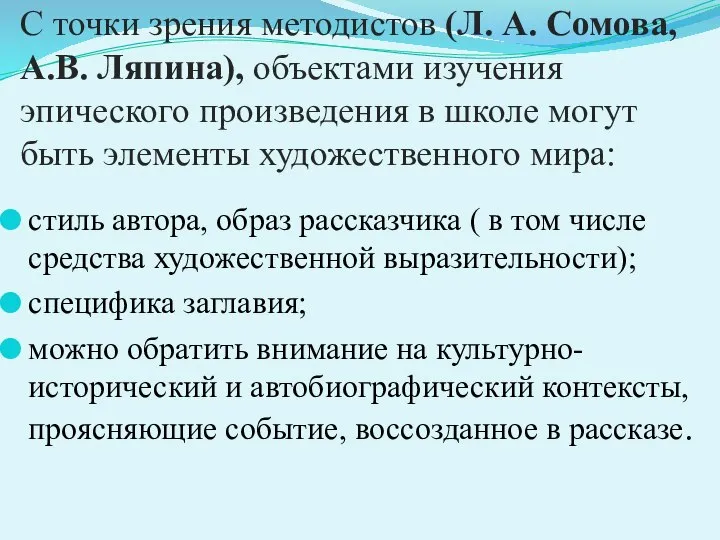 С точки зрения методистов (Л. А. Сомова, А.В. Ляпина), объектами изучения эпического произведения в школе могут быть элементы художественного мира:

стиль автора, образ рассказчика ( в том числе средства художественной выразительности);

специфика заглавия;

можно обратить внимание на культурно-исторический и автобиографический контексты, проясняющие событие, воссозданное в рассказе.